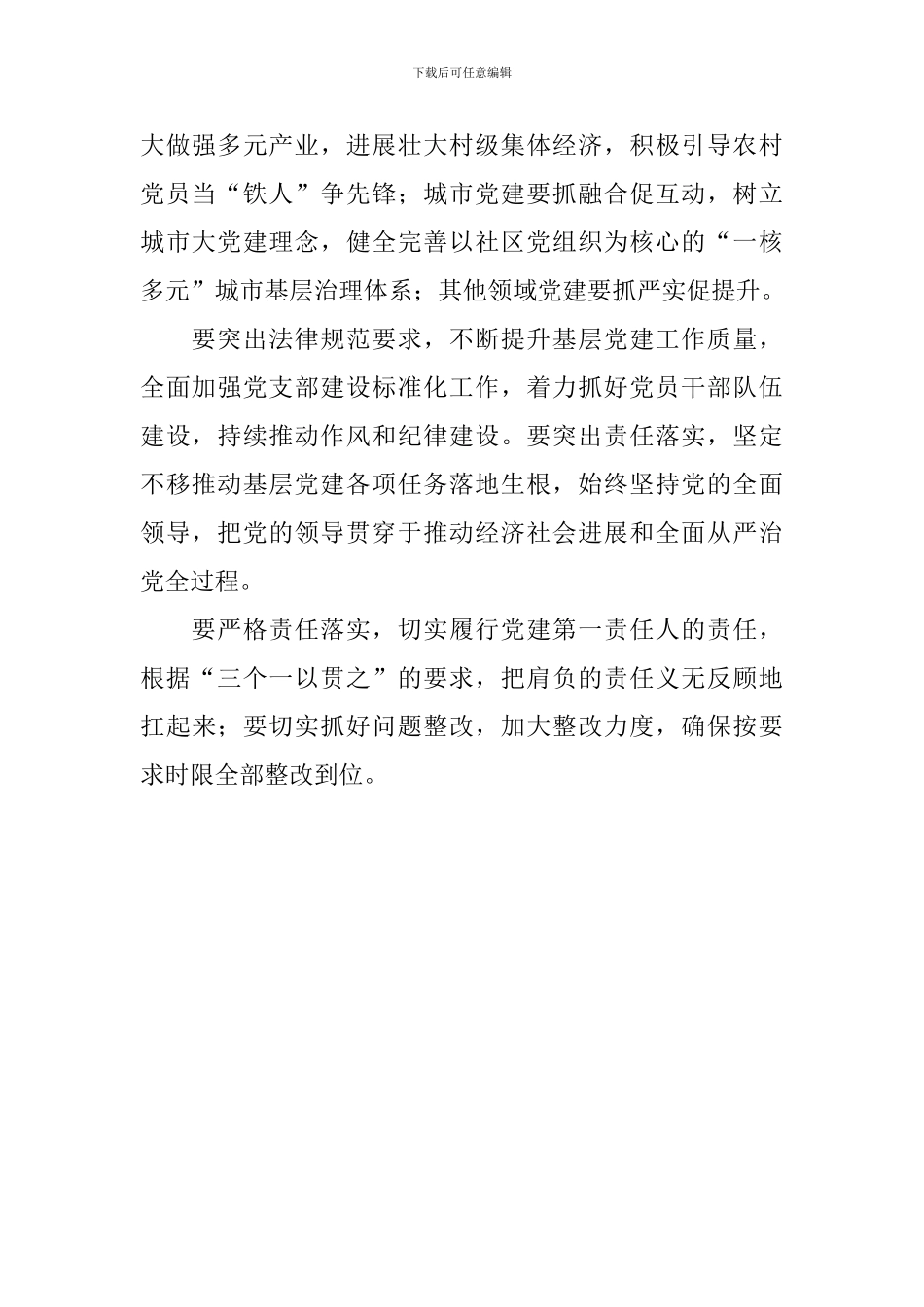 下载后可任意编辑

大做强多元产业，进展壮大村级集体经济，积极引导农村党员当“铁人”争先锋；城市党建要抓融合促互动，树立城市大党建理念，健全完善以社区党组织为核心的“一核多元”城市基层治理体系；其他领域党建要抓严实促提升。

要突出法律规范要求，不断提升基层党建工作质量，全面加强党支部建设标准化工作，着力抓好党员干部队伍建设，持续推动作风和纪律建设。要突出责任落实，坚定不移推动基层党建各项任务落地生根，始终坚持党的全面领导，把党的领导贯穿于推动经济社会进展和全面从严治党全过程。

要严格责任落实，切实履行党建第一责任人的责任，根据“三个一以贯之”的要求，把肩负的责任义无反顾地扛起来；要切实抓好问题整改，加大整改力度，确保按要求时限全部整改到位。